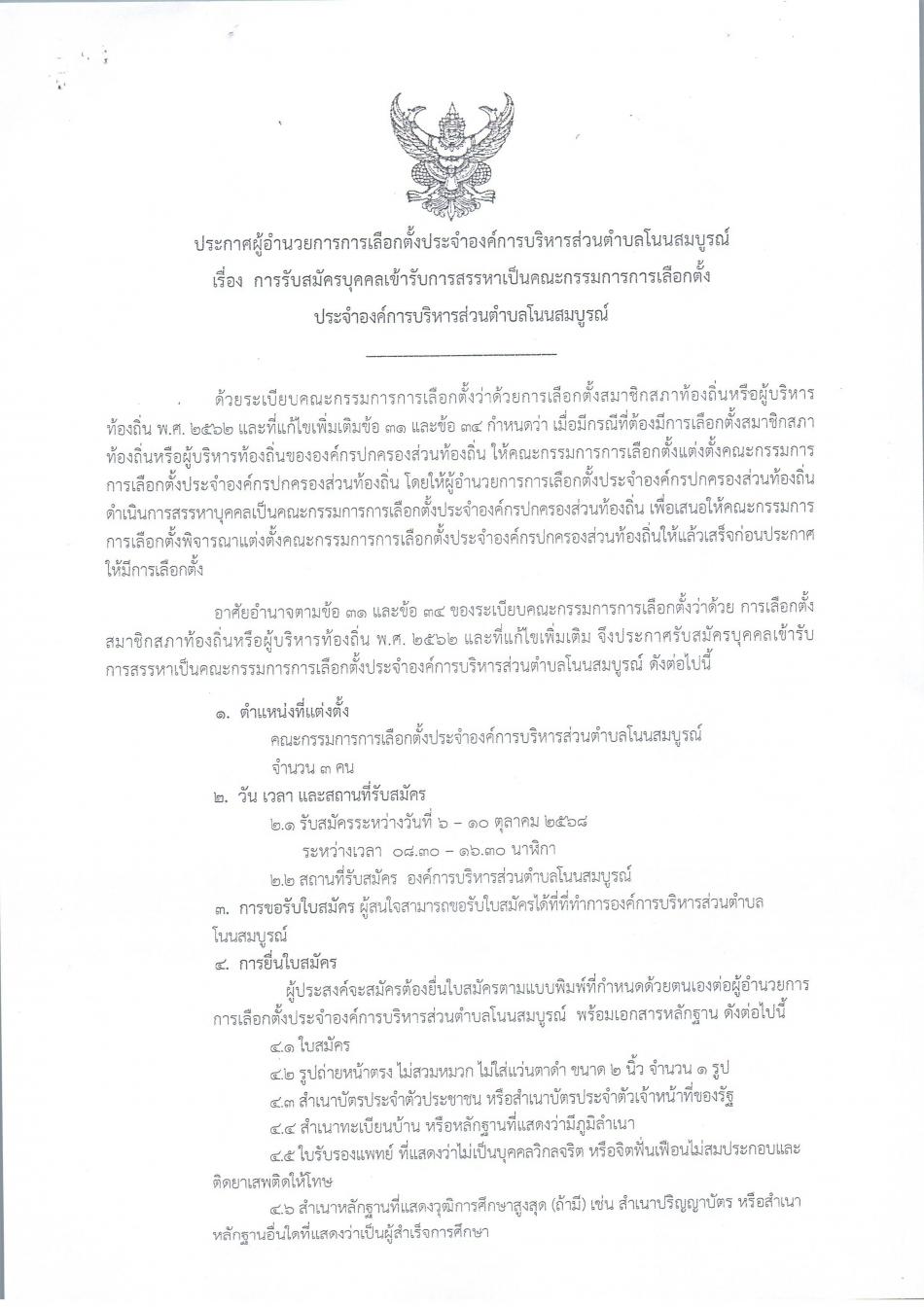 ประกาศผู้อำนวยการการเลือกตั้งประจำองค์การบริหารส่วนตำบลโนนสมบูรณ์
เรื่อง การรับสมัครบุคคลเข้ารับการสรรหาเป็นคณะกรรมการการเลือกตั้ง
ประจำองค์การบริหารส่วนตำบลโนนสมบูรณ์

ด้วยระเบียบคณะกรรมการการเลือกตั้งว่าด้วยการเลือกตั้งสมาชิกสภาท้องถิ่นหรือผู้บริหารท้องถิ่น พ.ศ. ๒๕๖๒ และที่แก้ไขเพิ่มเติมข้อ ๓๑ และข้อ ๓๔ กำหนดว่า เมื่อมีกรณีที่ต้องมีการเลือกตั้งสมาชิกสภาท้องถิ่นหรือผู้บริหารท้องถิ่นขององค์กรปกครองส่วนท้องถิ่น ให้คณะกรรมการการเลือกตั้งแต่งตั้งคณะกรรมการการเลือกตั้งประจำองค์กรปกครองส่วนท้องถิ่น โดยให้ผู้อำนวยการการเลือกตั้งประจำองค์กรปกครองส่วนท้องถิ่นดำเนินการสรรหาบุคคลเป็นคณะกรรมการการเลือกตั้งประจำองค์กรปกครองส่วนท้องถิ่น เพื่อเสนอให้คณะกรรมการการเลือกตั้งพิจารณาแต่งตั้งคณะกรรมการการเลือกตั้งประจำองค์กรปกครองส่วนท้องถิ่นให้แล้วเสร็จก่อนประกาศให้มีการเลือกตั้ง

อาศัยอำนาจตามข้อ ๓๑ และข้อ ๓๔ ของระเบียบคณะกรรมการการเลือกตั้งว่าด้วย การเลือกตั้งสมาชิกสภาท้องถิ่นหรือผู้บริหารท้องถิ่น พ.ศ. ๒๕๖๒ และที่แก้ไขเพิ่มเติม จึงประกาศรับสมัครบุคคลเข้ารับการสรรหาเป็นคณะกรรมการการเลือกตั้งประจำองค์การบริหารส่วนตำบลโนนสมบูรณ์ ดังต่อไปนี้

๑. ตำแหน่งที่แต่งตั้ง
คณะกรรมการการเลือกตั้งประจำองค์การบริหารส่วนตำบลโนนสมบูรณ์
จำนวน ๓ คน
๒. วัน เวลา และสถานที่รับสมัคร
๒.๑ รับสมัครระหว่างวันที่ ๖ – ๑๐ ตุลาคม ๒๕๖๘
ระหว่างเวลา ๐๘.๓๐ – ๑๖.๓๐ นาฬิกา
๒.๒ สถานที่รับสมัคร องค์การบริหารส่วนตำบลโนนสมบูรณ์
๓. การขอรับใบสมัคร ผู้สนใจสามารถขอรับใบสมัครได้ที่ที่ทำการองค์การบริหารส่วนตำบลโนนสมบูรณ์
๔. การยื่นใบสมัคร
ผู้ประสงค์จะสมัครต้องยื่นใบสมัครตามแบบพิมพ์ที่กำหนดด้วยตนเองต่อผู้อำนวยการการเลือกตั้งประจำองค์การบริหารส่วนตำบลโนนสมบูรณ์ พร้อมเอกสารหลักฐาน ดังต่อไปนี้
๔.๑ ใบสมัคร
๔.๒ รูปถ่ายหน้าตรง ไม่สวมหมวก ไม่ใส่แว่นตาดำ ขนาด ๒ นิ้ว จำนวน ๑ รูป
๔.๓ สำเนาบัตรประจำตัวประชาชน หรือสำเนาบัตรประจำตัวเจ้าหน้าที่ของรัฐ
๔.๔ สำเนาทะเบียนบ้าน หรือหลักฐานที่แสดงว่ามีภูมิลำเนา
๔.๕ ใบรับรองแพทย์ ที่แสดงว่าไม่เป็นบุคคลวิกลจริต หรือจิตฟั่นเฟือนไม่สมประกอบและติดยาเสพติดให้โทษ
๔.๖ สำเนาหลักฐานที่แสดงวุฒิการศึกษาสูงสุด (ถ้ามี) เช่น สำเนาปริญญาบัตร หรือสำเนาหลักฐานอื่นใดที่แสดงว่าเป็นผู้สำเร็จการศึกษา